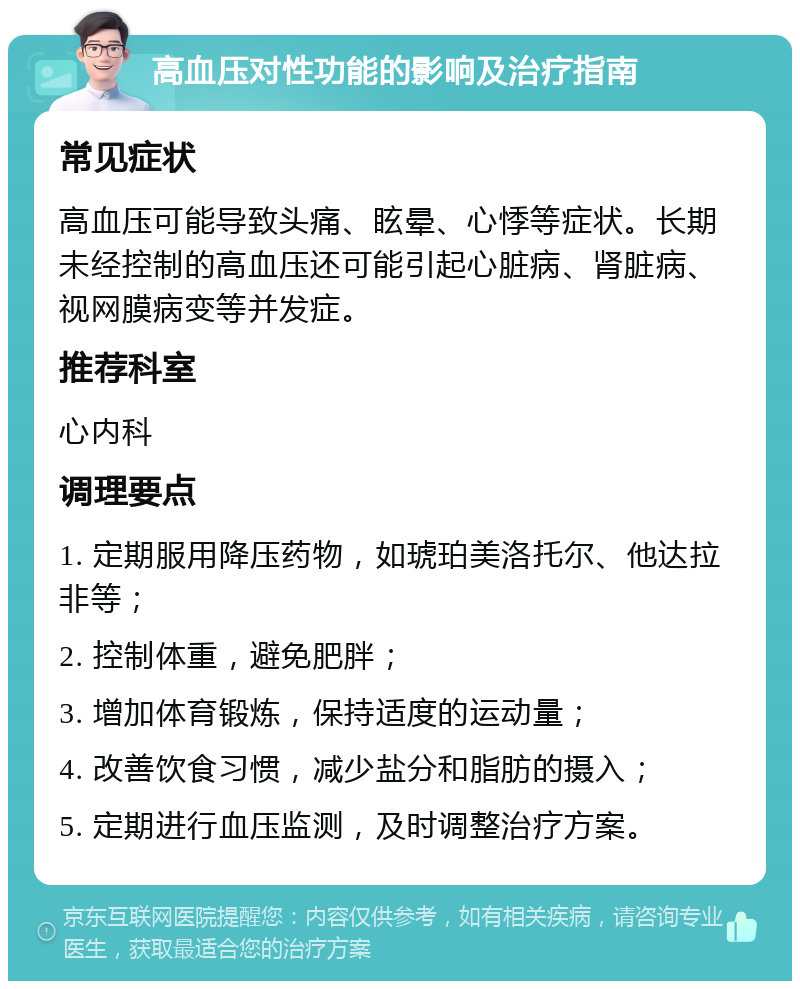 高血压对性功能的影响及治疗指南

常见症状

高血压可能导致头痛、眩晕、心悸等症状。长期未经控制的高血压还可能引起心脏病、肾脏病、视网膜病变等并发症。

推荐科室

心内科

调理要点

1. 定期服用降压药物，如琥珀美洛托尔、他达拉非等；

2. 控制体重，避免肥胖；

3. 增加体育锻炼，保持适度的运动量；

4. 改善饮食习惯，减少盐分和脂肪的摄入；

5. 定期进行血压监测，及时调整治疗方案。

京东互联网医院提醒您：内容仅供参考，如有相关疾病，请咨询专业医生，获取最适合您的治疗方案